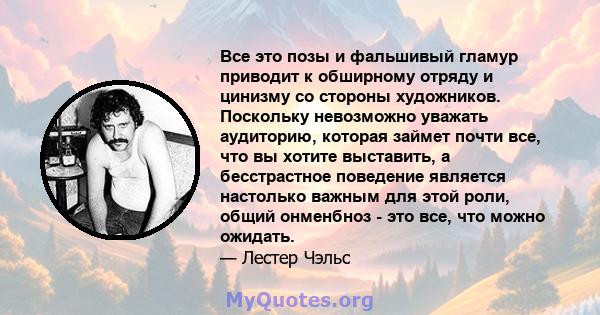 Все это позы и фальшивый гламур приводит к обширному отряду и цинизму со стороны художников. Поскольку невозможно уважать аудиторию, которая займет почти все, что вы хотите выставить, а бесстрастное поведение является настолько важным для этой роли, общий онменбноз - это все, что можно ожидать.
— Лестер Чэльс

MyQuotes.org